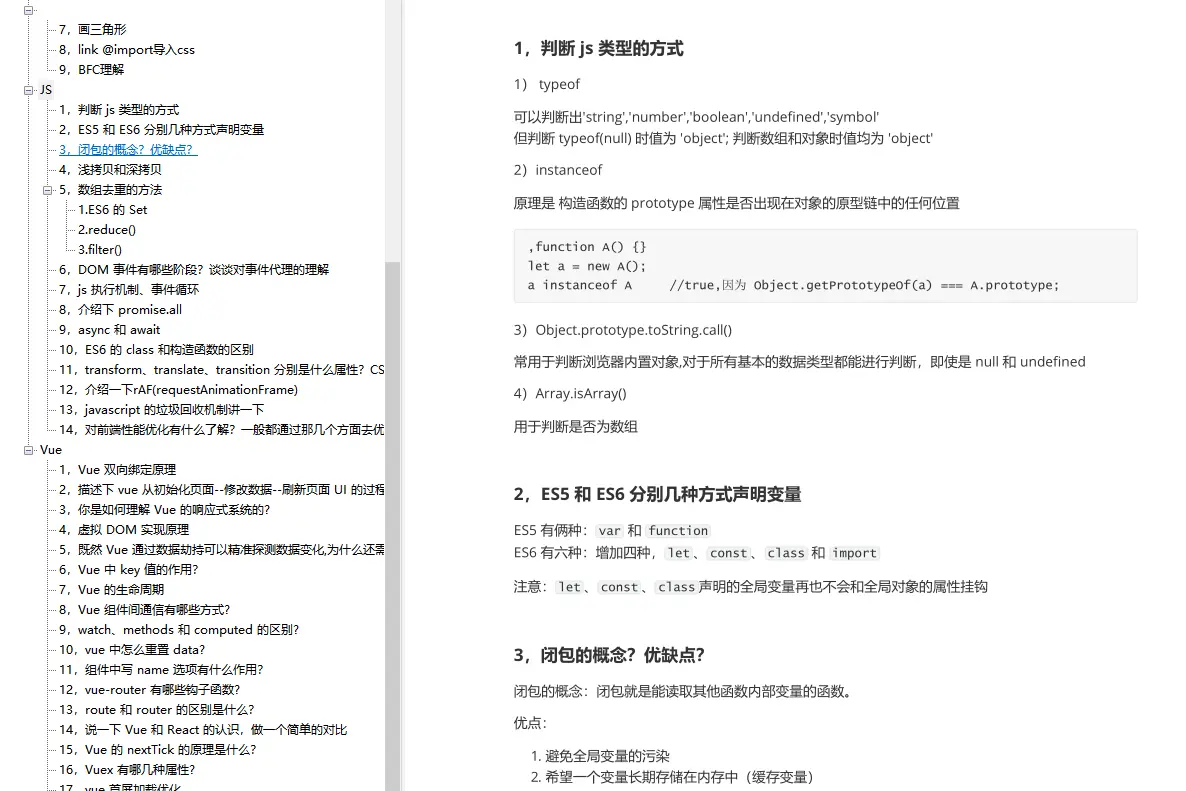 7，画三角形
8，link @import导入css
9，BFC理解
JS
1，判断 js 类型的方式
2，ES5 和 ES6 分别几种方式声明变量
3，闭包的概念？优缺点？
4，浅拷贝和深拷贝
5，数组去重的方法
1.ES6 的 Set
2.reduce()
3.filter()
6，DOM 事件有哪些阶段？谈谈对事件代理的理解
7，js 执行机制、事件循环
8，介绍下 promise.all
9，async 和 await
10，ES6 的 class 和构造函数的区别
11，transform、translate、transition 分别是什么属性？CS
12，介绍一下rAF(requestAnimationFrame)
13，javascript 的垃圾回收机制讲一下
14，对前端性能优化有什么了解？一般都通过那几个方面去优
Vue
1，Vue 双向绑定原理
2，描述下 vue 从初始化页面--修改数据--刷新页面 UI 的过程
3，你是如何理解 Vue 的响应式系统的？
4，虚拟 DOM 实现原理
5，既然 Vue 通过数据劫持可以精准探测数据变化,为什么还需
6，Vue 中 key 值的作用？
7，Vue 的生命周期
8，Vue 组件间通信有哪些方式？
9，watch、methods 和 computed 的区别？
10，vue 中怎么重置 data？
11，组件中写 name 选项有什么作用？
12，vue-router 有哪些钩子函数？
13，route 和 router 的区别是什么？
14，说一下 Vue 和 React 的认识，做一个简单的对比
15，Vue 的 nextTick 的原理是什么？
16，Vuex 有哪几种属性？
17，vue 首屏加载优化

1，判断 js 类型的方式

1） typeof

可以判断出'string','number','boolean','undefined','symbol'
但判断 typeof(null) 时值为 'object'; 判断数组和对象时值均为 'object'

2）instanceof

原理是 构造函数的 prototype 属性是否出现在对象的原型链中的任何位置

,function A() {}
let a = new A();
a instanceof A     //true,因为 Object.getPrototypeOf(a) === A.prototype;

3）Object.prototype.toString.call()

常用于判断浏览器内置对象,对于所有基本的数据类型都能进行判断，即使是 null 和 undefined

4）Array.isArray()

用于判断是否为数组

2，ES5 和 ES6 分别几种方式声明变量

ES5 有俩种：var 和 function
ES6 有六种：增加四种，let、const、class 和 import

注意：let、const、class声明的全局变量再也不会和全局对象的属性挂钩

3，闭包的概念？优缺点？

闭包的概念：闭包就是能读取其他函数内部变量的函数。

优点：

1. 避免全局变量的污染
2. 希望一个变量长期存储在内存中（缓存变量）